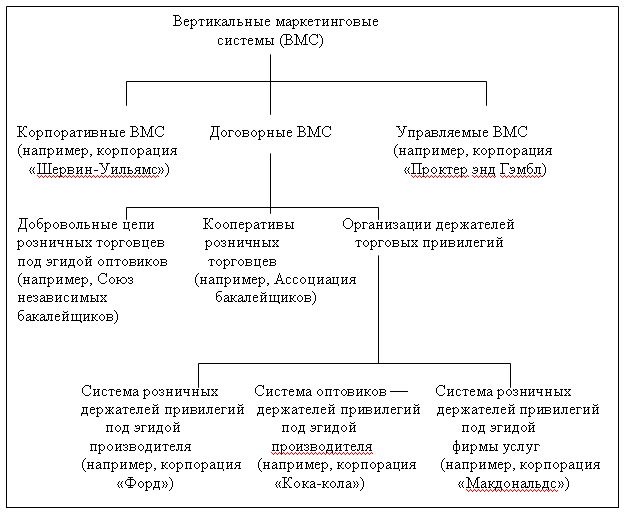 Вертикальные маркетинговые системы (ВМС)

Корпоративные ВМС (например, корпорация «Шервин-Уильямс»)

Договорные ВМС

Управляемые ВМС (например, корпорация «Проктер энд Гэмбл)

Добровольные цепи розничных торговцев под эгидой оптовиков (например, Союз независимых бакалейщиков)

Кооперативы розничных торговцев (например, Ассоциация бакалейщиков)

Организации держателей торговых привилегий

Система розничных держателей привилегий под эгидой производителя (например, корпорация «Форд»)

Система оптовиков — держателей привилегий под эгидой производителя (например, корпорация «Кока-кола»)

Система розничных держателей привилегий под эгидой фирмы услуг (например, корпорация «Макдональдс»)